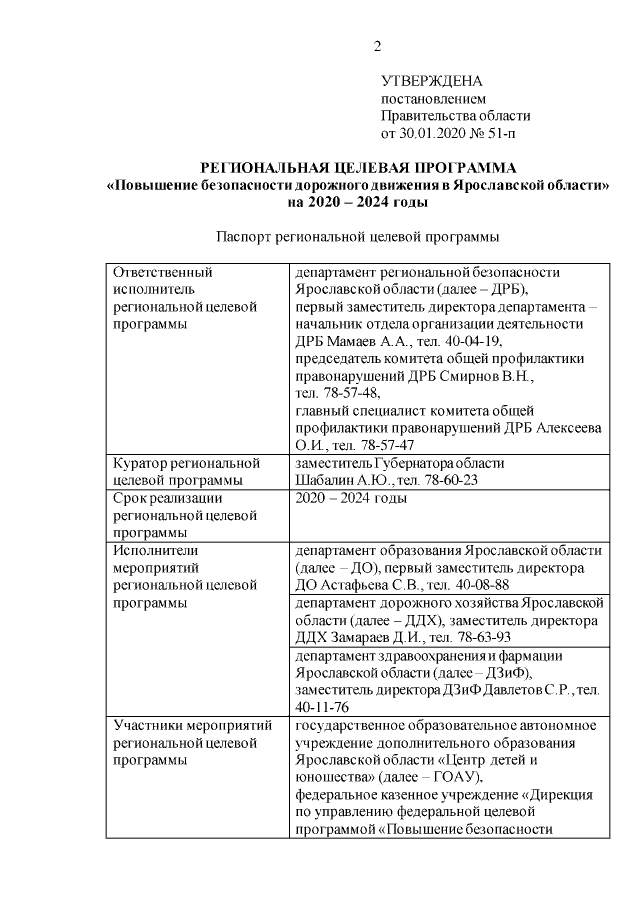 2

УТВЕРЖДЕНА
постановлением
Правительства области
от 30.01.2020 № 51-п

РЕГИОНАЛЬНАЯ ЦЕЛЕВАЯ ПРОГРАММА
«Повышение безопасности дорожного движения в Ярославской области»
на 2020 – 2024 годы

Паспорт региональной целевой программы

| | |
|---|---|
| Ответственный исполнитель региональной целевой программы | департамент региональной безопасности Ярославской области (далее – ДРБ), первый заместитель директора департамента – начальник отдела организации деятельности ДРБ Мамаев А.А., тел. 40-04-19, председатель комитета общей профилактики правонарушений ДРБ Смирнов В.Н., тел. 78-57-48, главный специалист комитета общей профилактики правонарушений ДРБ Алексеева О.И., тел. 78-57-47 |
| Куратор региональной целевой программы | заместитель Губернатора области Шабалин А.Ю., тел. 78-60-23 |
| Срок реализации региональной целевой программы | 2020 – 2024 годы |
| Исполнители мероприятий региональной целевой программы | департамент образования Ярославской области (далее – ДО), первый заместитель директора ДО Астафьева С.В., тел. 40-08-88 |
| | департамент дорожного хозяйства Ярославской области (далее – ДДХ), заместитель директора ДДХ Замараев Д.И., тел. 78-63-93 |
| | департамент здравоохранения и фармации Ярославской области (далее – ДЗиФ), заместитель директора ДЗиФ Давлетов С.Р., тел. 40-11-76 |
| Участники мероприятий региональной целевой программы | государственное образовательное автономное учреждение дополнительного образования Ярославской области «Центр детей и юношества» (далее – ГОАУ), федеральное казенное учреждение «Дирекция по управлению федеральной целевой программой «Повышение безопасности |